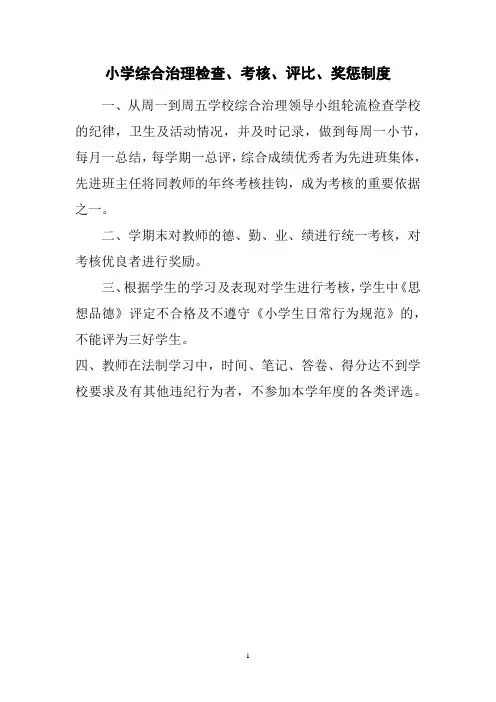 小学综合治理检查、考核、评比、奖惩制度

一、从周一到周五学校综合治理领导小组轮流检查学校的纪律，卫生及活动情况，并及时记录，做到每周一小节，每月一总结，每学期一总评，综合成绩优秀者为先进班集体，先进班主任将同教师的年终考核挂钩，成为考核的重要依据之一。

二、学期末对教师的德、勤、业、绩进行统一考核，对考核优良者进行奖励。

三、根据学生的学习及表现对学生进行考核，学生中《思想品德》评定不合格及不遵守《小学生日常行为规范》的，不能评为三好学生。

四、教师在法制学习中，时间、笔记、答卷、得分达不到学校要求及有其他违纪行为者，不参加本学年度的各类评选。

1